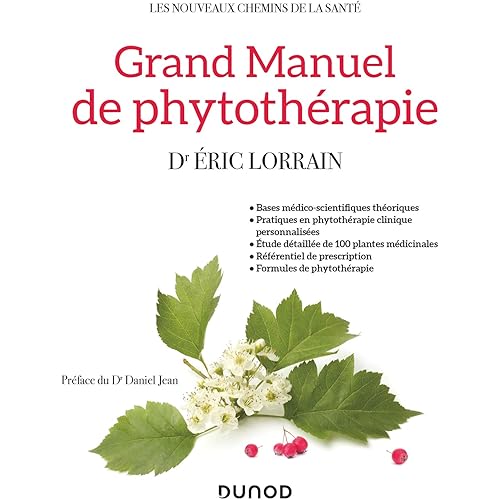 LES NOUVEAUX CHEMINS DE LA SANTÉ

Grand Manuel de phytothérapie

Dr ÉRIC LORRAIN

• Bases médico-scientifiques théoriques
• Pratiques en phytothérapie clinique personnalisées
• Étude détaillée de 100 plantes médicinales
• Référentiel de prescription
• Formules de phytothérapie

Préface du Dr Daniel Jean

DUNOD